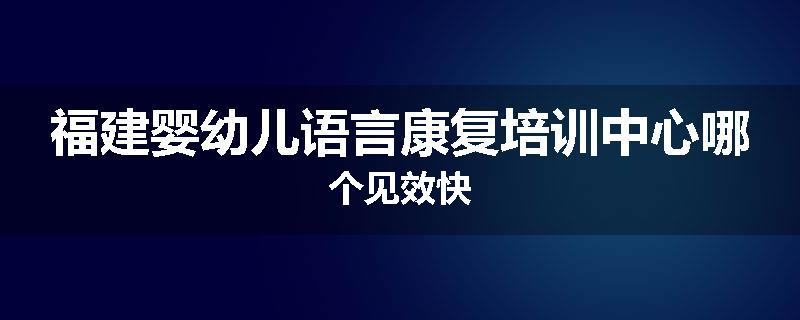 福建婴幼儿语言康复培训中心哪个见效快